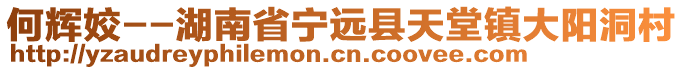 何辉姣--湖南省宁远县天堂镇大阳洞村
http://yzaudreyphilemon.cn.coovee.com